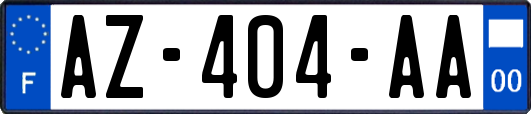 F
AZ-404-AA
00